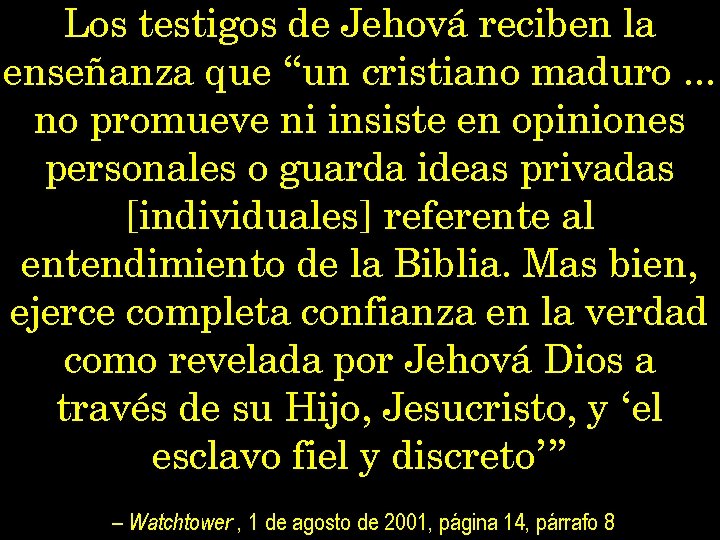 Los testigos de Jehová reciben la enseñanza que “un cristiano maduro ... no promueve ni insiste en opiniones personales o guarda ideas privadas [individuales] referente al entendimiento de la Biblia. Mas bien, ejerce completa confianza en la verdad como revelada por Jehová Dios a través de su Hijo, Jesucristo, y ‘el esclavo fiel y discreto’”

– Watchtower , 1 de agosto de 2001, página 14, párrafo 8